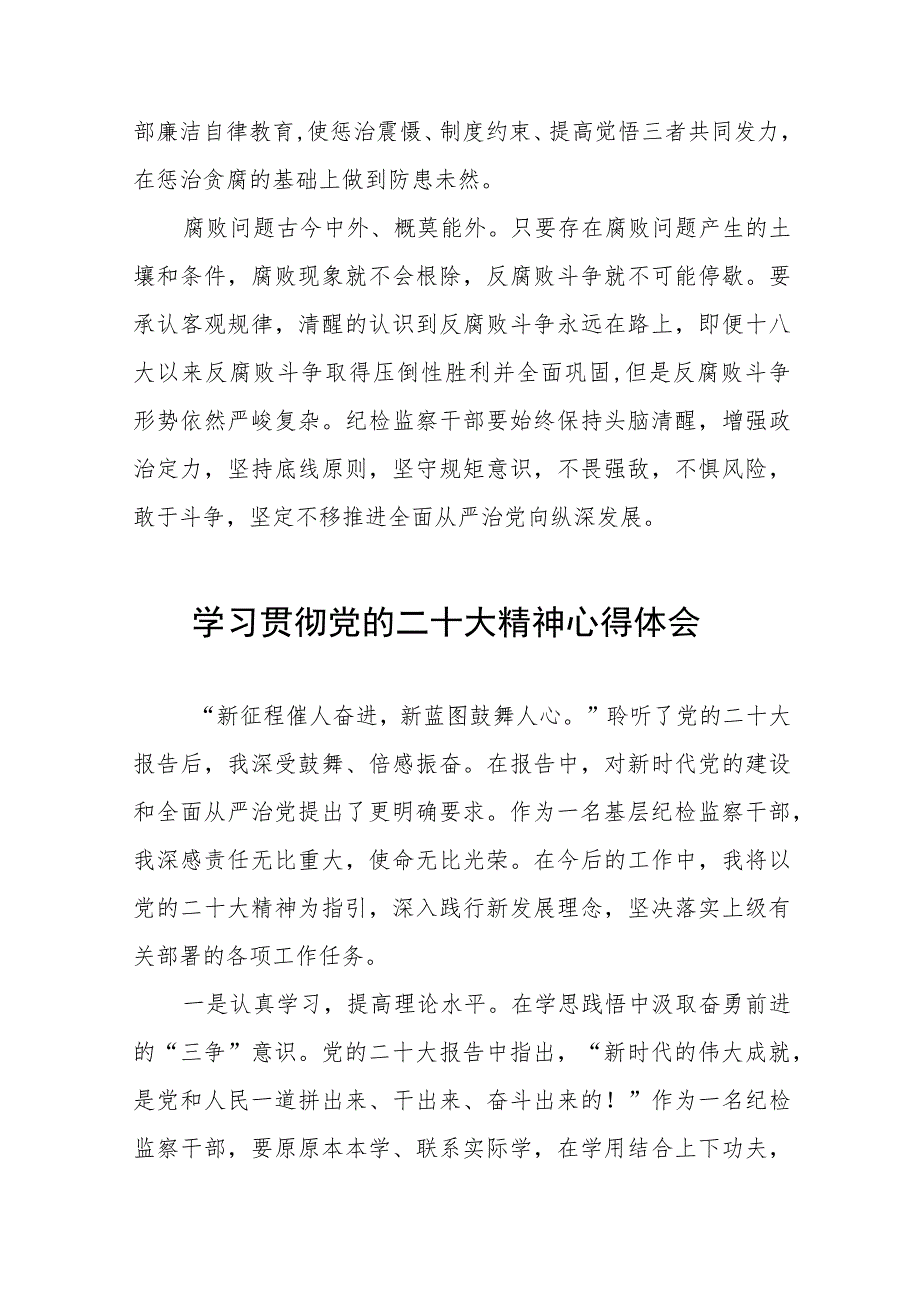 部廉洁自律教育,使惩治震慑、制度约束、提高觉悟三者共同发力，在惩治贪腐的基础上做到防患未然。

腐败问题古今中外、概莫能外。只要存在腐败问题产生的土壤和条件，腐败现象就不会根除，反腐败斗争就不可能停歇。要承认客观规律，清醒的认识到反腐败斗争永远在路上，即便十八大以来反腐败斗争取得压倒性胜利并全面巩固,但是反腐败斗争形势依然严峻复杂。纪检监察干部要始终保持头脑清醒，增强政治定力，坚持底线原则，坚守规矩意识，不畏强敌，不惧风险，敢于斗争，坚定不移推进全面从严治党向纵深发展。

学习贯彻党的二十大精神心得体会

“新征程催人奋进，新蓝图鼓舞人心。”聆听了党的二十大报告后，我深受鼓舞、倍感振奋。在报告中，对新时代党的建设和全面从严治党提出了更明确要求。作为一名基层纪检监察干部，我深感责任无比重大，使命无比光荣。在今后的工作中，我将以党的二十大精神为指引，深入践行新发展理念，坚决落实上级有关部署的各项工作任务。

一是认真学习，提高理论水平。在学思践悟中汲取奋勇前进的“三争”意识。党的二十大报告中指出，“新时代的伟大成就，是党和人民一道拼出来、干出来、奋斗出来的！”作为一名纪检监察干部，要原原本本学、联系实际学，在学用结合上下功夫，